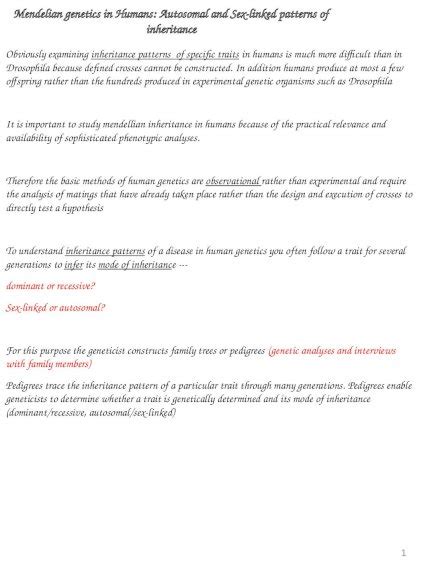 Mendelian genetics in Humans: Autosomal and Sex-linked patterns of inheritance

Obviously examining inheritance patterns of specific traits in humans is much more difficult than in Drosophila because defined crosses cannot be constructed. In addition humans produce at most a few offspring rather than the hundreds produced in experimental genetic organisms such as Drosophila

It is important to study mendellian inheritance in humans because of the practical relevance and availability of sophisticated phenotypic analyses.

Therefore the basic methods of human genetics are observational rather than experimental and require the analysis of matings that have already taken place rather than the design and execution of crosses to directly test a hypothesis

To understand inheritance patterns of a disease in human genetics you often follow a trait for several generations to infer its mode of inheritance ---

dominant or recessive?

Sex-linked or autosomal?

For this purpose the geneticist constructs family trees or pedigrees (genetic analyses and interviews with family members)

Pedigrees trace the inheritance pattern of a particular trait through many generations. Pedigrees enable geneticists to determine whether a trait is genetically determined and its mode of inheritance (dominant/recessive, autosomal/sex-linked)

1